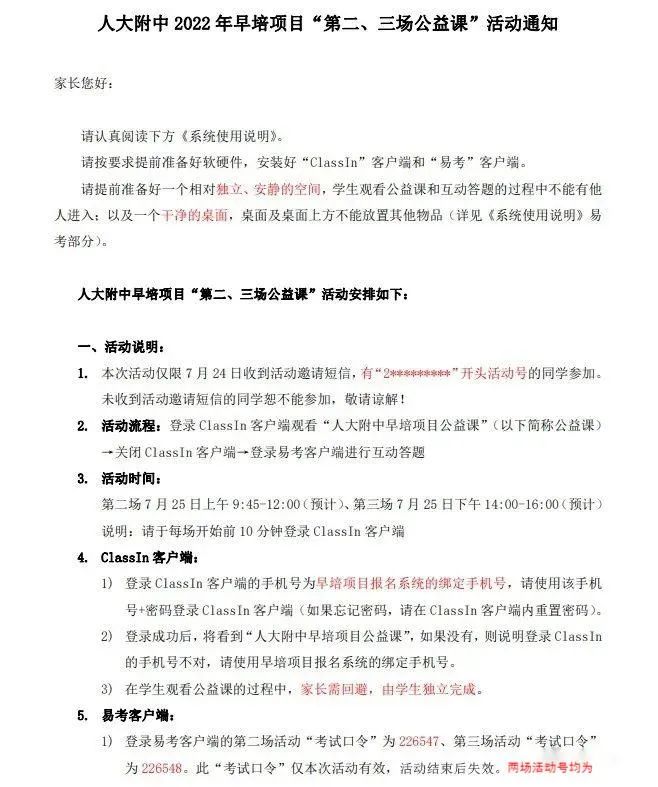 人大附中 2022 年早培项目“第二、三场公益课”活动通知

家长您好：

请认真阅读下方《系统使用说明》。

请按要求提前准备好软硬件，安装好“ClassIn”客户端和“易考”客户端。

请提前准备好一个相对独立、安静的空间，学生观看公益课和互动答题的过程中不能有他人进入；以及一个干净的桌面，桌面及桌面上方不能放置其他物品（详见《系统使用说明》易考部分）。

人大附中早培项目“第二、三场公益课”活动安排如下：

一、活动说明：

1. 本次活动仅限 7 月 24 日收到活动邀请短信，有“2*********”开头活动号的同学参加。未收到活动邀请短信的同学恕不能参加，敬请谅解！

2. 活动流程：登录 ClassIn 客户端观看“人大附中早培项目公益课”（以下简称公益课）→关闭 ClassIn 客户端→登录易考客户端进行互动答题

3. 活动时间：
第二场 7 月 25 日上午 9:45-12:00（预计）、第三场 7 月 25 日下午 14:00-16:00（预计）
说明：请于每场开始前 10 分钟登录 ClassIn 客户端

4. ClassIn 客户端：
1) 登录 ClassIn 客户端的手机号为早培项目报名系统的绑定手机号，请使用该手机号+密码登录 ClassIn 客户端（如果忘记密码，请在 ClassIn 客户端内重置密码）。
2) 登录成功后，将看到“人大附中早培项目公益课”，如果没有，则说明登录 ClassIn 的手机号不对，请使用早培项目报名系统的绑定手机号。
3) 在学生观看公益课的过程中，家长需回避，由学生独立完成。

5. 易考客户端：
1) 登录易考客户端的第二场活动“考试口令”为 226547、第三场活动“考试口令”为 226548。此“考试口令”仅本次活动有效，活动结束后失效。两场活动号均为